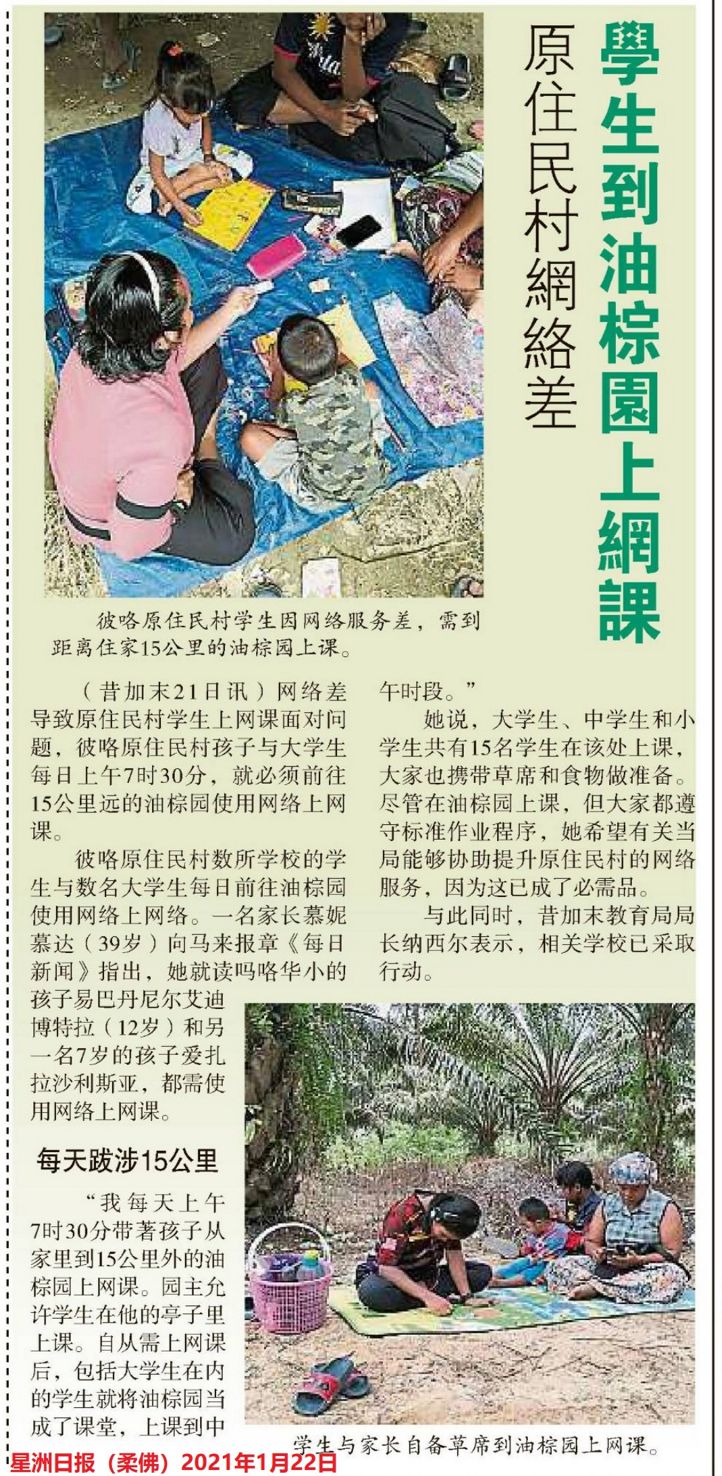 學生到油棕園上網課

原住民村網絡差

彼咯原住民村学生因网络服务差，需到距离住家15公里的油棕园上课。

（昔加末21日讯）网络差导致原住民村学生上网课面对问题，彼咯原住民村孩子与大学生每日上午7时30分，就必须前往15公里远的油棕园使用网络上网课。

彼咯原住民村数所学校的学生与数名大学生每日前往油棕园使用网络上网络。一名家长慕妮慕达（39岁）向马来报章《每日新闻》指出，她就读吗咯华小的孩子易巴丹尼尔艾迪博特拉（12岁）和另一名7岁的孩子爱扎拉沙利斯亚，都需使用网络上网课。

每天跋涉15公里

“我每天上午7时30分带著孩子从家里到15公里外的油棕园上网课。园主允许学生在他的亭子里上课。自从需上网课后，包括大学生在内的学生就将油棕园当成了课堂，上课到中午时段。”

她说，大学生、中学生和小学生共有15名学生在该处上课，大家也携带草席和食物做准备。尽管在油棕园上课，但大家都遵守标准作业程序，她希望有关当局能够协助提升原住民村的网络服务，因为这已成了必需品。

与此同时，昔加末教育局局长纳西尔表示，相关学校已采取行动。

学生与家长自备草席到油棕园上网课。

星洲日报（柔佛）2021年1月22日